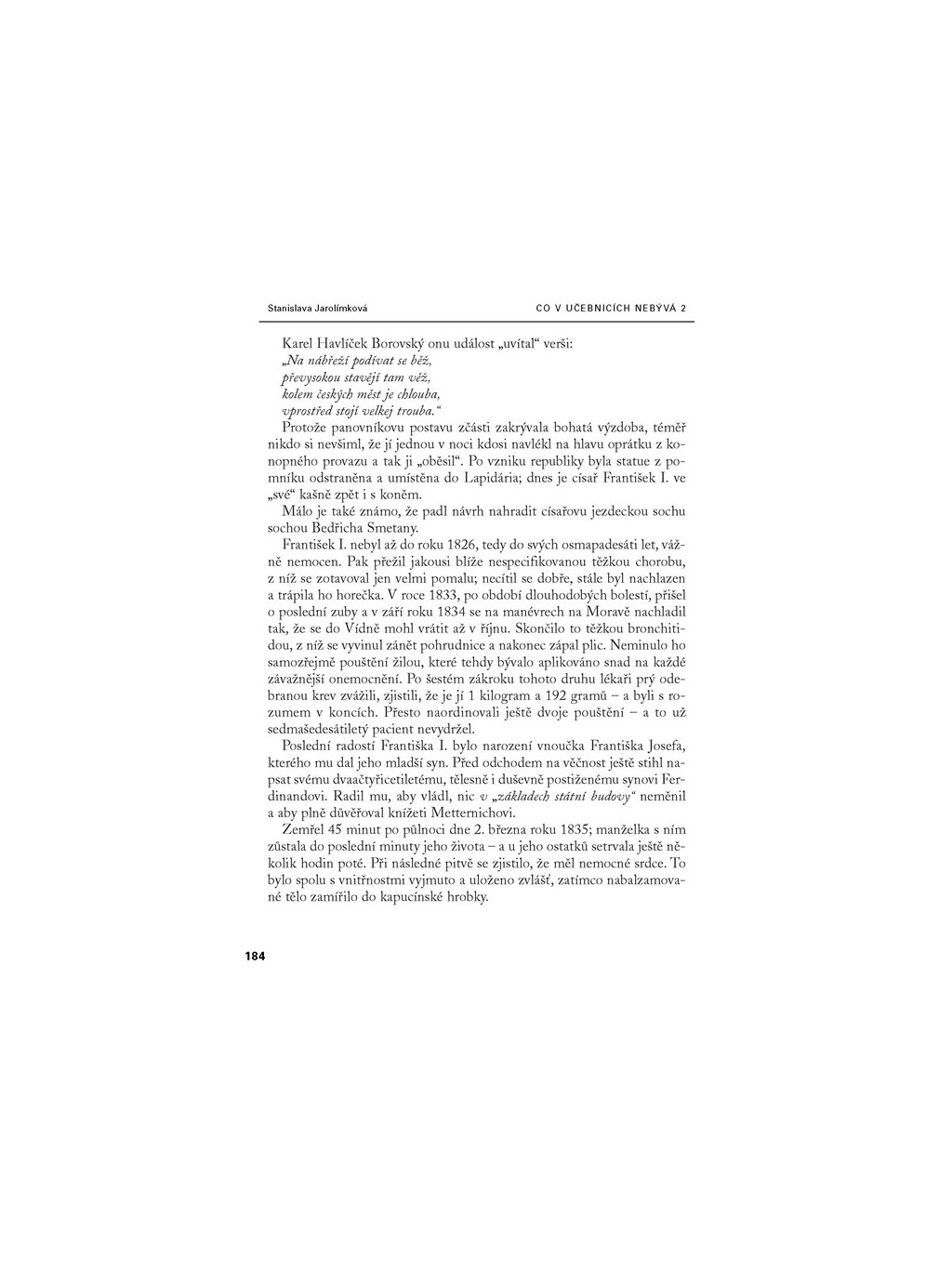 Stanislava Jarolímková

CO V UČEBNICÍCH NEBÝVÁ 2

Karel Havlíček Borovský onu událost „uvítal“ verši:
„Na nábřeží podívat se běž,
převysokou stavějí tam věž,
kolem českých měst je chlouba,
vprostřed stojí velkej trouba.“
Protože panovníkovu postavu zčásti zakrývala bohatá výzdoba, téměř nikdo si nevšiml, že jí jednou v noci kdosi navlékl na hlavu oprátku z konopného provazu a tak ji „oběsil“. Po vzniku republiky byla statue z pomníku odstraněna a umístěna do Lapidária; dnes je císař František I. ve „své“ kašně zpět i s koněm.

Málo je také známo, že padl návrh nahradit císařovu jezdeckou sochu sochou Bedřicha Smetany.

František I. nebyl až do roku 1826, tedy do svých osmapadesáti let, vážně nemocen. Pak přežil jakousi blíže nespecifikovanou těžkou chorobu, z níž se zotavoval jen velmi pomalu; necítil se dobře, stále byl nachlazen a trápila ho horečka. V roce 1833, po období dlouhodobých bolestí, přišel o poslední zuby a v září roku 1834 se na manévrech na Moravě nachladil tak, že se do Vídně mohl vrátit až v říjnu. Skončilo to těžkou bronchitidou, z níž se vyvinul zánět pohrudnice a nakonec zápal plic. Neminulo ho samozřejmě pouštění žilou, které tehdy bývalo aplikováno snad na každé závažnější onemocnění. Po šestém zákroku tohoto druhu lékaři prý odebranou krev zvážili, zjistili, že je jí 1 kilogram a 192 gramů – a byli s rozumem v koncích. Přesto naordinovali ještě dvoje pouštění – a to už sedmašedesátiletý pacient nevydržel.

Poslední radostí Františka I. bylo narození vnoučka Františka Josefa, kterého mu dal jeho mladší syn. Před odchodem na věčnost ještě stihl napsat svému dvaačtyřicetiletému, tělesně i duševně postiženému synovi Ferdinandovi. Radil mu, aby vládl, nic v „základech státní budovy“ neměnil a aby plně důvěřoval knížeti Metternichovi.

Zemřel 45 minut po půlnoci dne 2. března roku 1835; manželka s ním zůstala do poslední minuty jeho života – a u jeho ostatků setrvala ještě několik hodin poté. Při následné pitvě se zjistilo, že měl nemocné srdce. To bylo spolu s vnitřnostmi vyjmuto a uloženo zvlášť, zatímco nabalzamované tělo zamířilo do kapucínské hrobky.

184